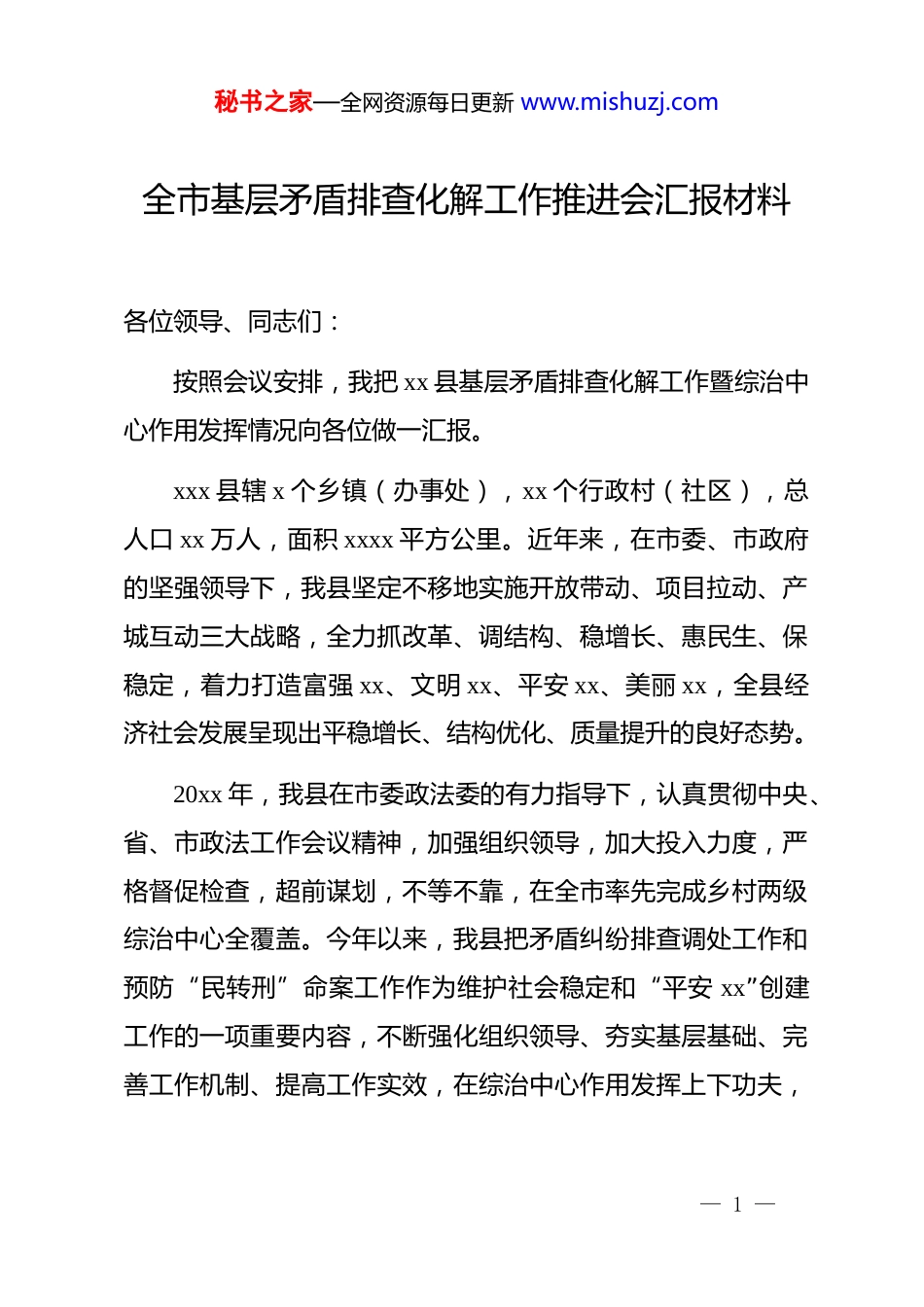 秘书之家—全网资源每日更新 www.mishuzj.com

全市基层矛盾排查化解工作推进会汇报材料

各位领导、同志们：

按照会议安排，我把 xx 县基层矛盾排查化解工作暨综治中心作用发挥情况向各位做一汇报。

xxx 县辖 x 个乡镇（办事处），xx 个行政村（社区），总人口 xx 万人，面积 xxxx 平方公里。近年来，在市委、市政府的坚强领导下，我县坚定不移地实施开放带动、项目拉动、产城互动三大战略，全力抓改革、调结构、稳增长、惠民生、保稳定，着力打造富强 xx、文明 xx、平安 xx、美丽 xx，全县经济社会发展呈现出平稳增长、结构优化、质量提升的良好态势。

20xx 年，我县在市委政法委的有力指导下，认真贯彻中央、省、市政法工作会议精神，加强组织领导，加大投入力度，严格督促检查，超前谋划，不等不靠，在全市率先完成乡村两级综治中心全覆盖。今年以来，我县把矛盾纠纷排查调处工作和预防“民转刑”命案工作作为维护社会稳定和“平安 xx”创建工作的一项重要内容，不断强化组织领导、夯实基层基础、完善工作机制、提高工作实效，在综治中心作用发挥上下功夫，

— 1 —